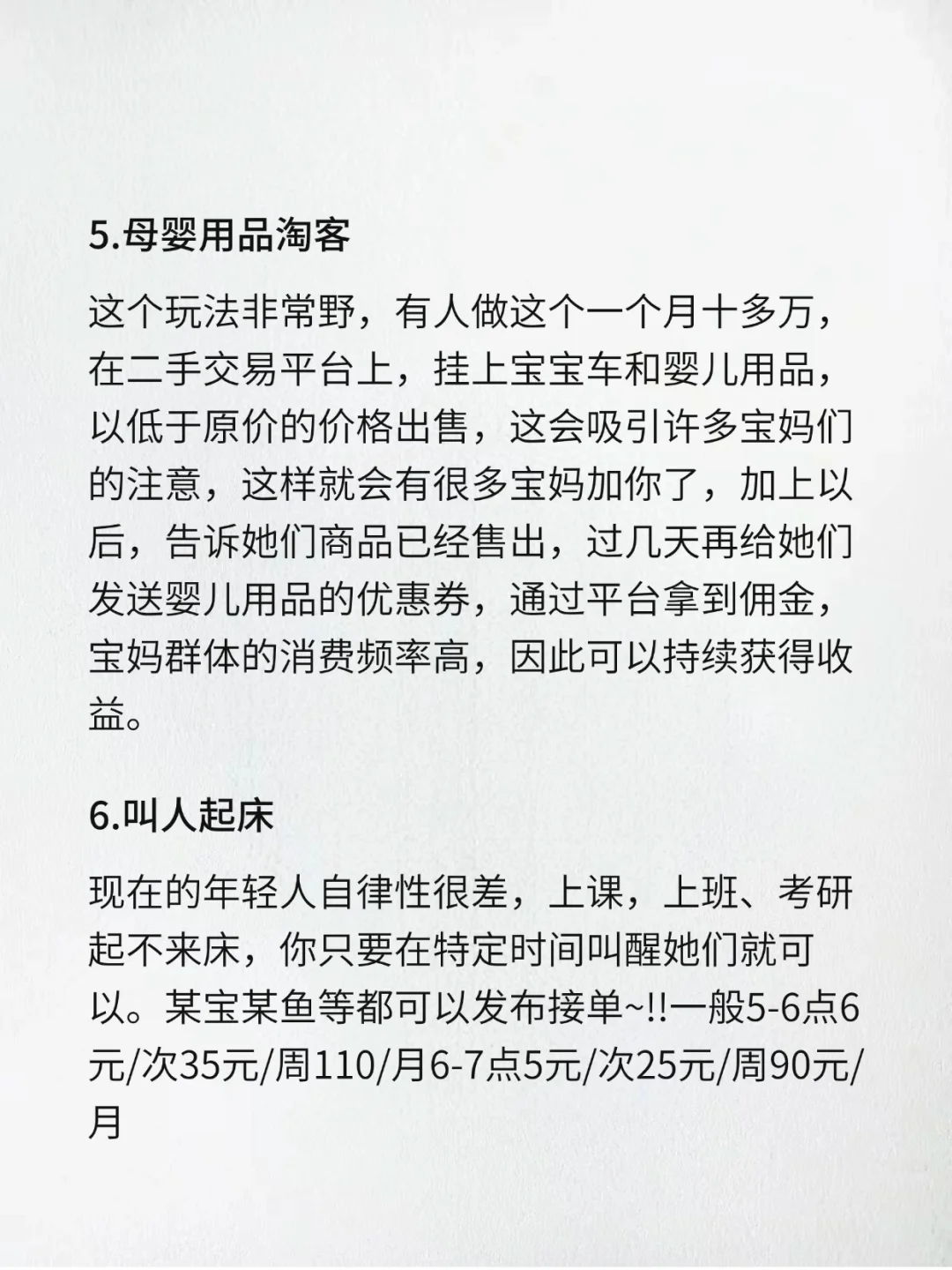 5.母婴用品淘客

这个玩法非常野，有人做这个一个月十多万，在二手交易平台上，挂上宝宝车和婴儿用品，以低于原价的价格出售，这会吸引许多宝妈们的注意，这样就会有很多宝妈加你了，加上以后，告诉她们商品已经售出，过几天再给她们发送婴儿用品的优惠券，通过平台拿到佣金，宝妈群体的消费频率高，因此可以持续获得收益。

6.叫人起床

现在的年轻人自律性很差，上课，上班、考研起不来床，你只要在特定时间叫醒她们就可以。某宝某鱼等都可以发布接单~!!一般5-6点6元/次35元/周110/月6-7点5元/次25元/周90元/月